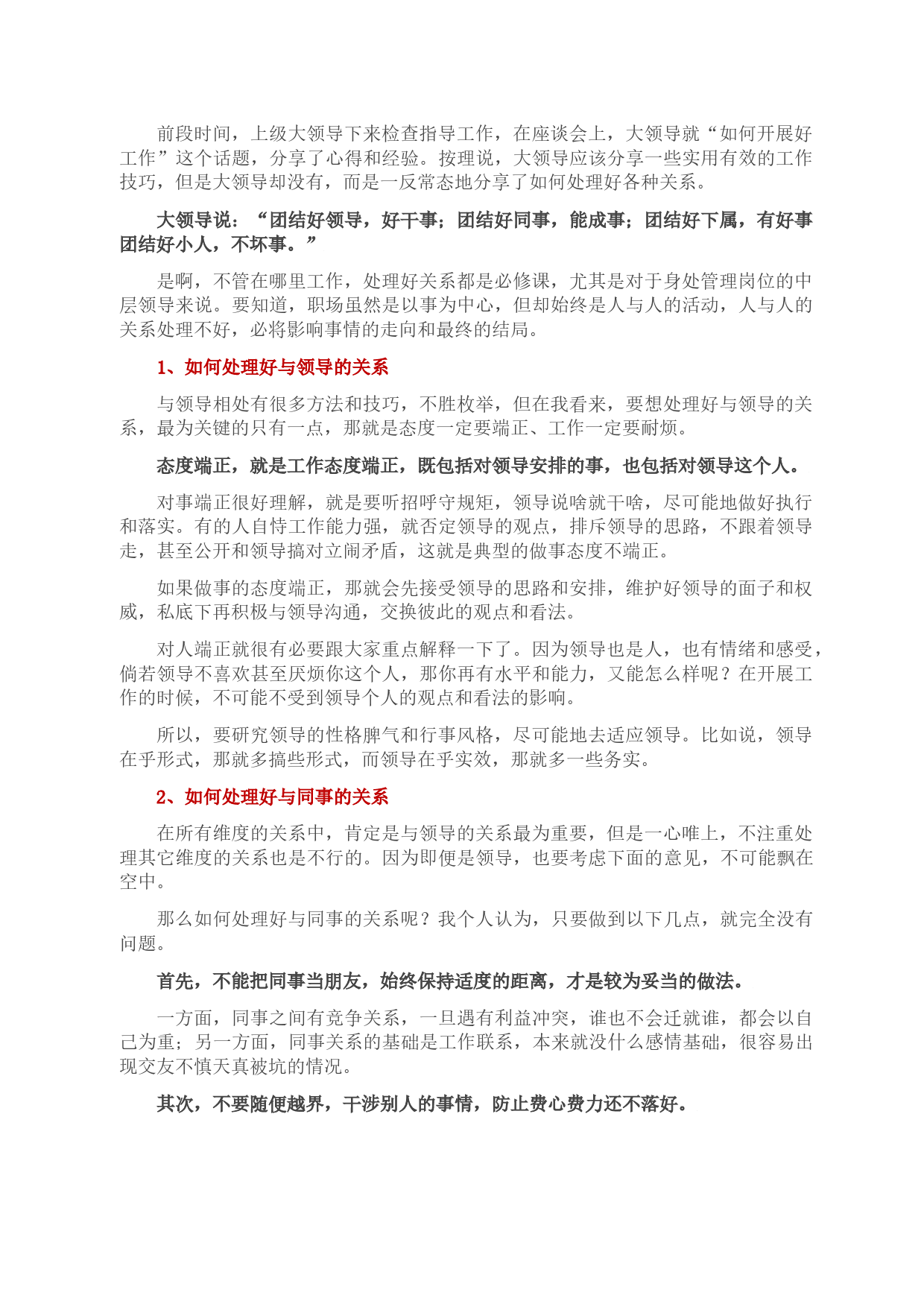 前段时间，上级大领导下来检查指导工作，在座谈会上，大领导就“如何开展好工作”这个话题，分享了心得和经验。按理说，大领导应该分享一些实用有效的工作技巧，但是大领导却没有，而是一反常态地分享了如何处理好各种关系。

大领导说：“团结好领导，好干事；团结好同事，能成事；团结好下属，有好事团结好小人，不坏事。”

是啊，不管在哪里工作，处理好关系都是必修课，尤其是对于身处管理岗位的中层领导来说。要知道，职场虽然是以事为中心，但却始终是人与人的活动，人与人的关系处理不好，必将影响事情的走向和最终的结局。

1、如何处理好与领导的关系

与领导相处有很多方法和技巧，不胜枚举，但在我看来，要想处理好与领导的关系，最为关键的只有一点，那就是态度一定要端正、工作一定要耐烦。

态度端正，就是工作态度端正，既包括对领导安排的事，也包括对领导这个人。

对事端正很好理解，就是要听招呼守规矩，领导说啥就干啥，尽可能地做好执行和落实。有的人自恃工作能力强，就否定领导的观点，排斥领导的思路，不跟着领导走，甚至公开和领导搞对立闹矛盾，这就是典型的做事态度不端正。

如果做事的态度端正，那就会先接受领导的思路和安排，维护好领导的面子和权威，私底下再积极与领导沟通，交换彼此的观点和看法。

对人端正就很有必要跟大家重点解释一下了。因为领导也是人，也有情绪和感受，倘若领导不喜欢甚至厌烦你这个人，那你再有水平和能力，又能怎么样呢？在开展工作的时候，不可能不受到领导个人的观点和看法的影响。

所以，要研究领导的性格脾气和行事风格，尽可能地去适应领导。比如说，领导在乎形式，那就多搞些形式，而领导在乎实效，那就多一些务实。

2、如何处理好与同事的关系

在所有维度的关系中，肯定是与领导的关系最为重要，但是一心唯上，不注重处理其它维度的关系也是不行的。因为即便是领导，也要考虑下面的意见，不可能飘在空中。

那么如何处理好与同事的关系呢？我个人认为，只要做到以下几点，就完全没有问题。

首先，不能把同事当朋友，始终保持适度的距离，才是较为妥当的做法。

一方面，同事之间有竞争关系，一旦遇有利益冲突，谁也不会迁就谁，都会以自己为重；另一方面，同事关系的基础是工作联系，本来就没什么感情基础，很容易出现交友不慎天真被坑的情况。

其次，不要随便越界，干涉别人的事情，防止费心费力还不落好。